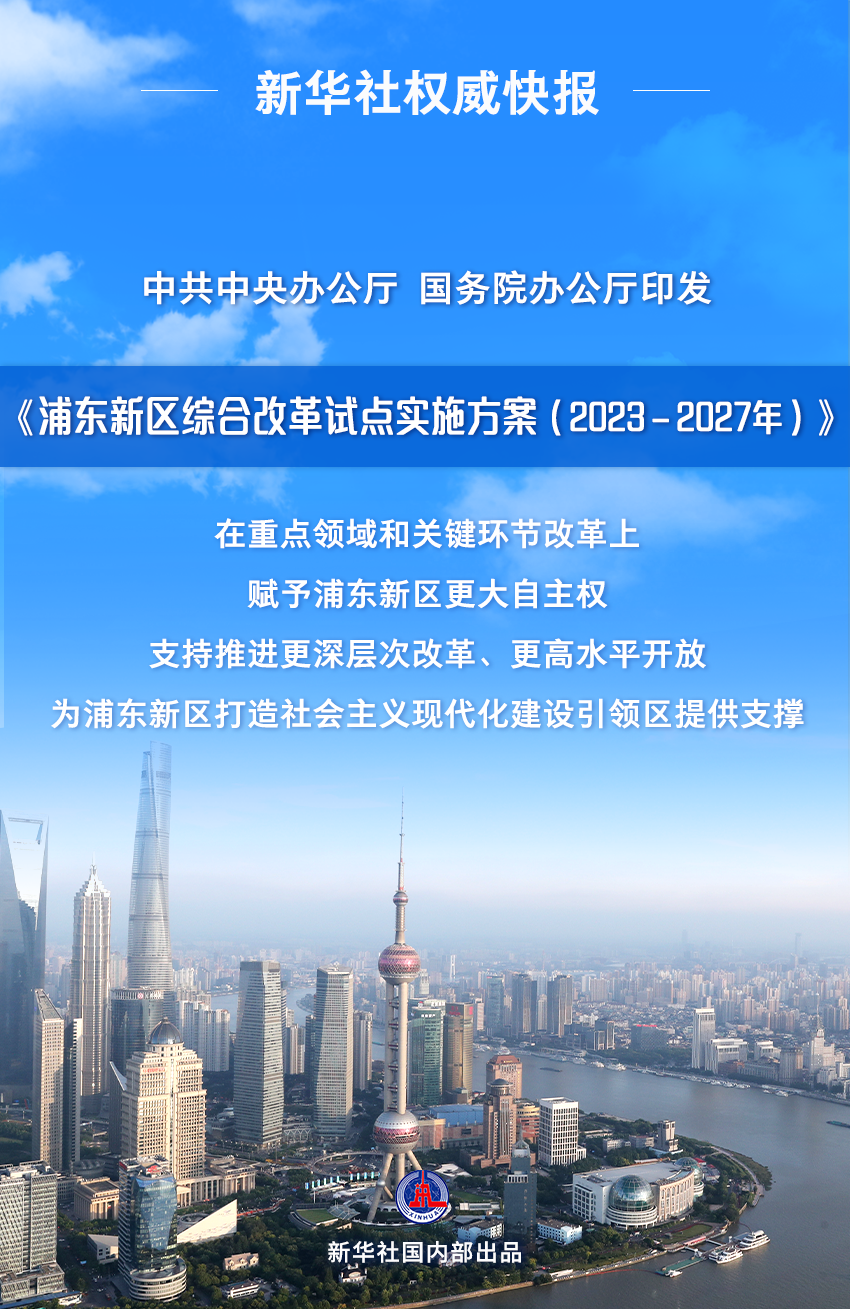 新华社权威快报

中共中央办公厅 国务院办公厅印发

《浦东新区综合改革试点实施方案（2023－2027年）》

在重点领域和关键环节改革上

赋予浦东新区更大自主权

支持推进更深层次改革、更高水平开放

为浦东新区打造社会主义现代化建设引领区提供支撑

XINHUA

新华社国内部出品